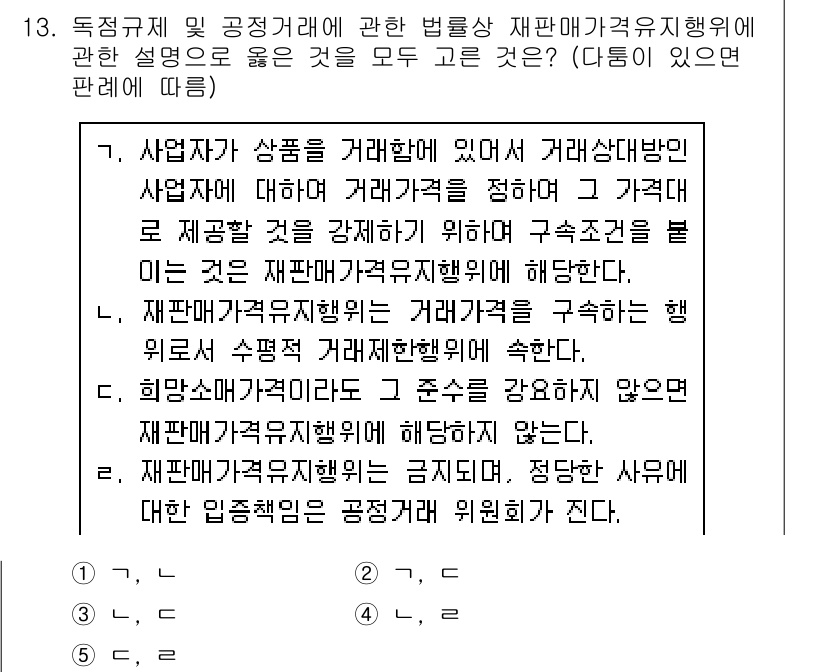 13. 독점규제 및 공정거래에 관한 법률상 재판매가격유지행위에 관한 설명으로 옳은 것을 모두 고른 것은? (다툼이 있으면 판례에 따름)

ㄱ. 사업자가 상품을 거래함에 있어서 거래상대방인 사업자에 대하여 거래가격을 정하여 그 가격대로 제공할 것을 강제하기 위하여 구속조건을 붙이는 것은 재판매가격유지행위에 해당한다.
ㄴ. 재판매가격유지행위는 거래가격을 구속하는 행위로서 수평적 거래제한행위에 속한다.
ㄷ. 희망소매가격이라도 그 준수를 강요하지 않으면 재판매가격유지행위에 해당하지 않는다.
ㄹ. 재판매가격유지행위는 금지되며, 정당한 사유에 대한 입증책임은 공정거래 위원회가 진다.

① ㄱ, ㄴ
② ㄱ, ㄷ
③ ㄴ, ㄷ
④ ㄴ, ㄹ
⑤ ㄷ, ㄹ